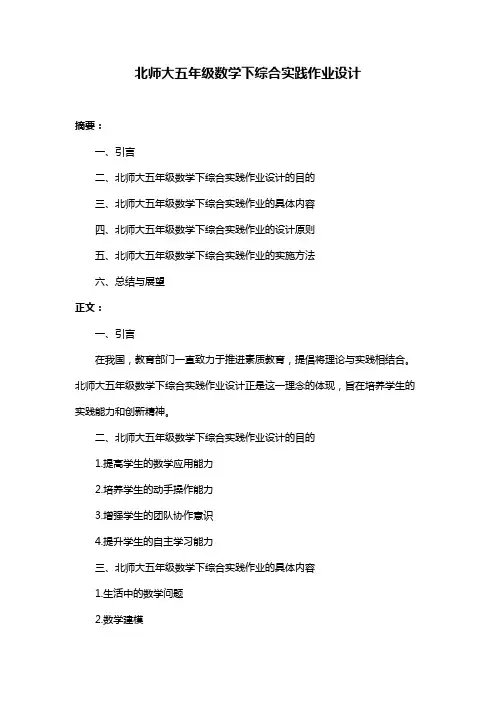 北师大五年级数学下综合实践作业设计

摘要：

一、引言

二、北师大五年级数学下综合实践作业设计的目的

三、北师大五年级数学下综合实践作业的具体内容

四、北师大五年级数学下综合实践作业的设计原则

五、北师大五年级数学下综合实践作业的实施方法

六、总结与展望

正文：

一、引言

在我国，教育部门一直致力于推进素质教育，提倡将理论与实践相结合。北师大五年级数学下综合实践作业设计正是这一理念的体现，旨在培养学生的实践能力和创新精神。

二、北师大五年级数学下综合实践作业设计的目的

1.提高学生的数学应用能力

2.培养学生的动手操作能力

3.增强学生的团队协作意识

4.提升学生的自主学习能力

三、北师大五年级数学下综合实践作业的具体内容

1.生活中的数学问题

2.数学建模